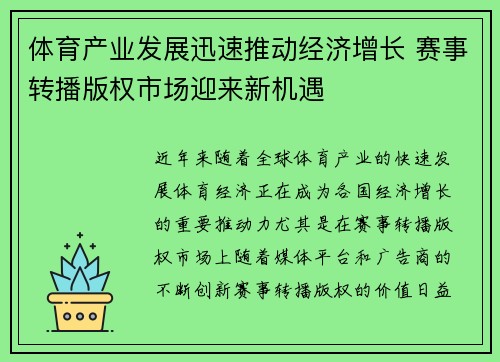 体育产业发展迅速推动经济增长 赛事转播版权市场迎来新机遇

近年来随着全球体育产业的快速发展体育经济正在成为各国经济增长的重要推动力尤其是在赛事转播版权市场上随着媒体平台和广告商的不断创新赛事转播版权的价值日益